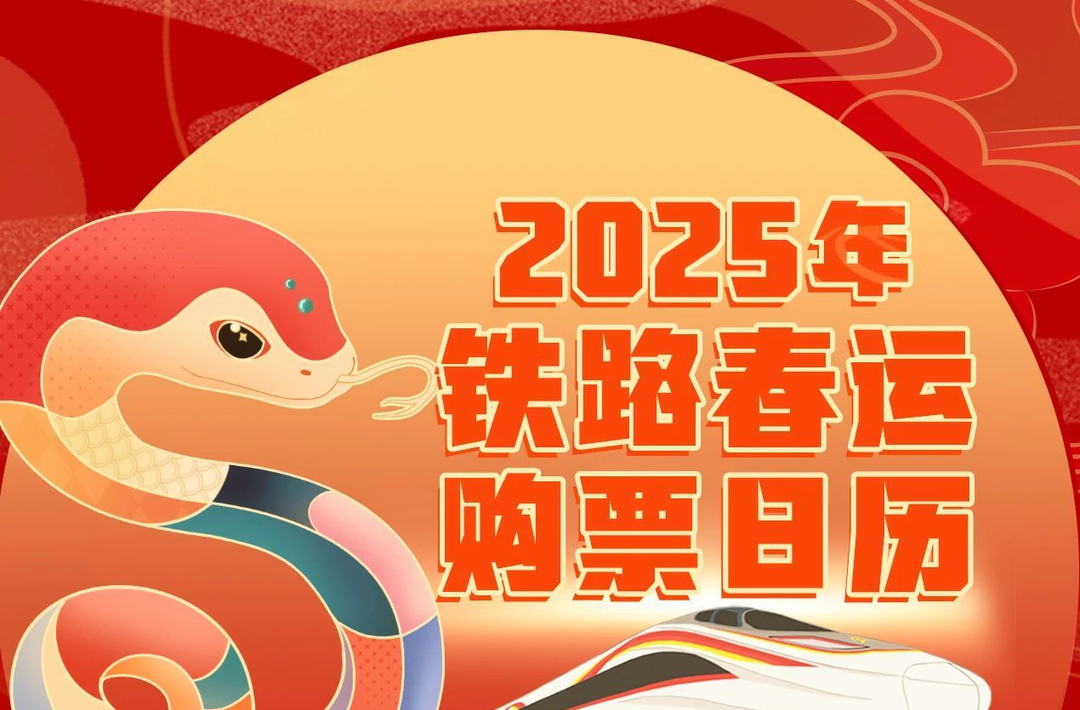 2025年
铁路春运
购票日历